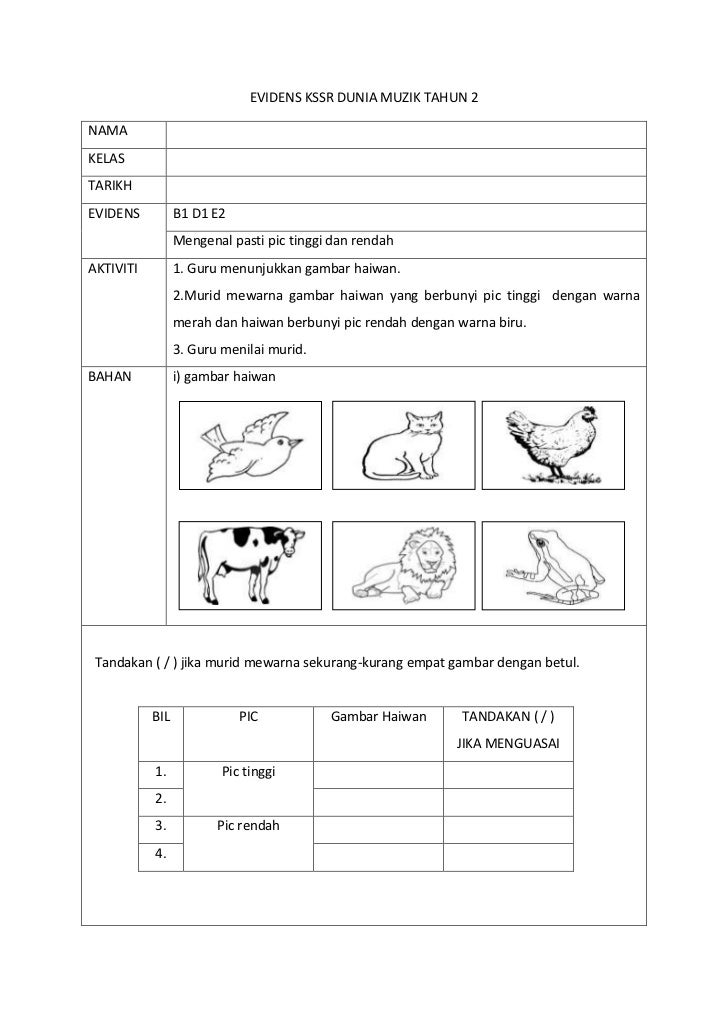 EVIDENS KSSR DUNIA MUZIK TAHUN 2

| NAMA | |
|---|---|
| KELAS | |
| TARIKH | |
| EVIDENS | B1 D1 E2 |
| | Mengenal pasti pic tinggi dan rendah |
| AKTIVITI | 1. Guru menunjukkan gambar haiwan. 2.Murid mewarna gambar haiwan yang berbunyi pic tinggi dengan warna merah dan haiwan berbunyi pic rendah dengan warna biru. 3. Guru menilai murid. |
| BAHAN | i) gambar haiwan |

Tandakan ( / ) jika murid mewarna sekurang-kurang empat gambar dengan betul.

| BIL | PIC | Gambar Haiwan | TANDAKAN ( / ) JIKA MENGUASAI |
|---|---|---|---|
| 1. | Pic tinggi | | |
| 2. | | | |
| 3. | Pic rendah | | |
| 4. | | | |